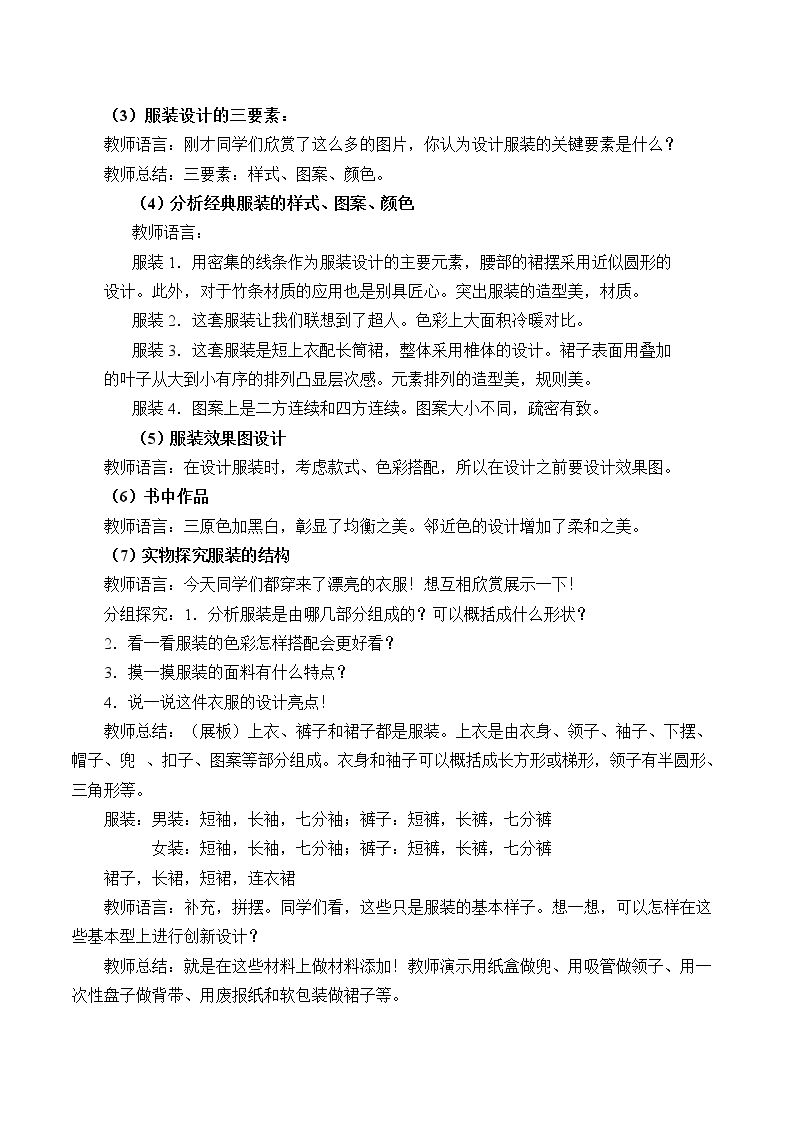 （3）服装设计的三要素：

教师语言：刚才同学们欣赏了这么多的图片，你认为设计服装的关键要素是什么？

教师总结：三要素：样式、图案、颜色。

（4）分析经典服装的样式、图案、颜色

教师语言：

服装1.用密集的线条作为服装设计的主要元素，腰部的裙摆采用近似圆形的设计。此外，对于竹条材质的应用也是别具匠心。突出服装的造型美，材质。

服装2.这套服装让我们联想到了超人。色彩上大面积冷暖对比。

服装3.这套服装是短上衣配长筒裙，整体采用椎体的设计。裙子表面用叠加的叶子从大到小有序的排列凸显层次感。元素排列的造型美，规则美。

服装4.图案上是二方连续和四方连续。图案大小不同，疏密有致。

（5）服装效果图设计

教师语言：在设计服装时，考虑款式、色彩搭配，所以在设计之前要设计效果图。

（6）书中作品

教师语言：三原色加黑白，彰显了均衡之美。邻近色的设计增加了柔和之美。

（7）实物探究服装的结构

教师语言：今天同学们都穿来了漂亮的衣服！想互相欣赏展示一下！

分组探究：1.分析服装是由哪几部分组成的？可以概括成什么形状？

2.看一看服装的色彩怎样搭配会更好看？

3.摸一摸服装的面料有什么特点？

4.说一说这件衣服的设计亮点！

教师总结：（展板）上衣、裤子和裙子都是服装。上衣是由衣身、领子、袖子、下摆、帽子、兜 、扣子、图案等部分组成。衣身和袖子可以概括成长方形或梯形，领子有半圆形、三角形等。

服装：男装：短袖，长袖，七分袖；裤子：短裤，长裤，七分裤

女装：短袖，长袖，七分袖；裤子：短裤，长裤，七分裤

裙子，长裙，短裙，连衣裙

教师语言：补充，拼摆。同学们看，这些只是服装的基本样子。想一想，可以怎样在这些基本型上进行创新设计？

教师总结：就是在这些材料上做材料添加！教师演示用纸盒做兜、用吸管做领子、用一次性盘子做背带、用废报纸和软包装做裙子等。